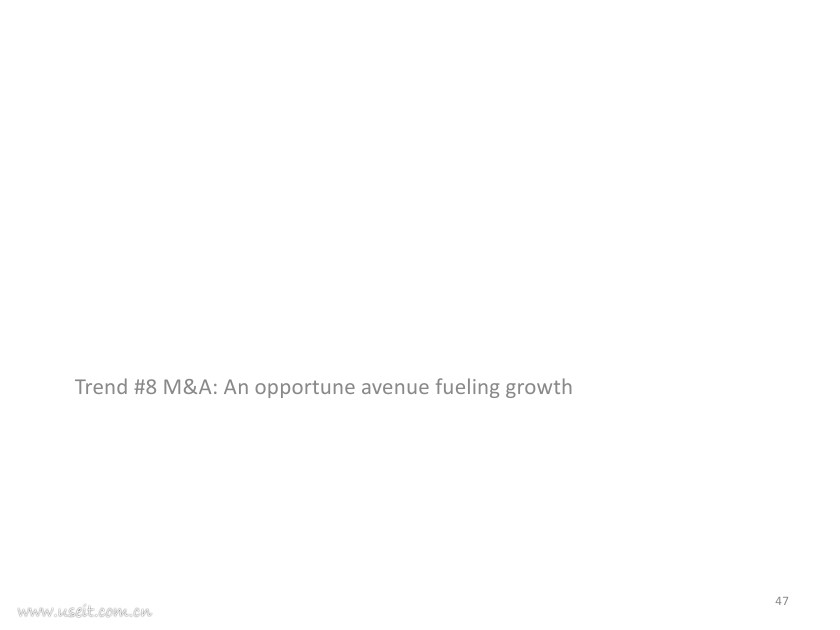 Trend #8 M&A: An opportune avenue fueling growth

47

www.useit.com.cn